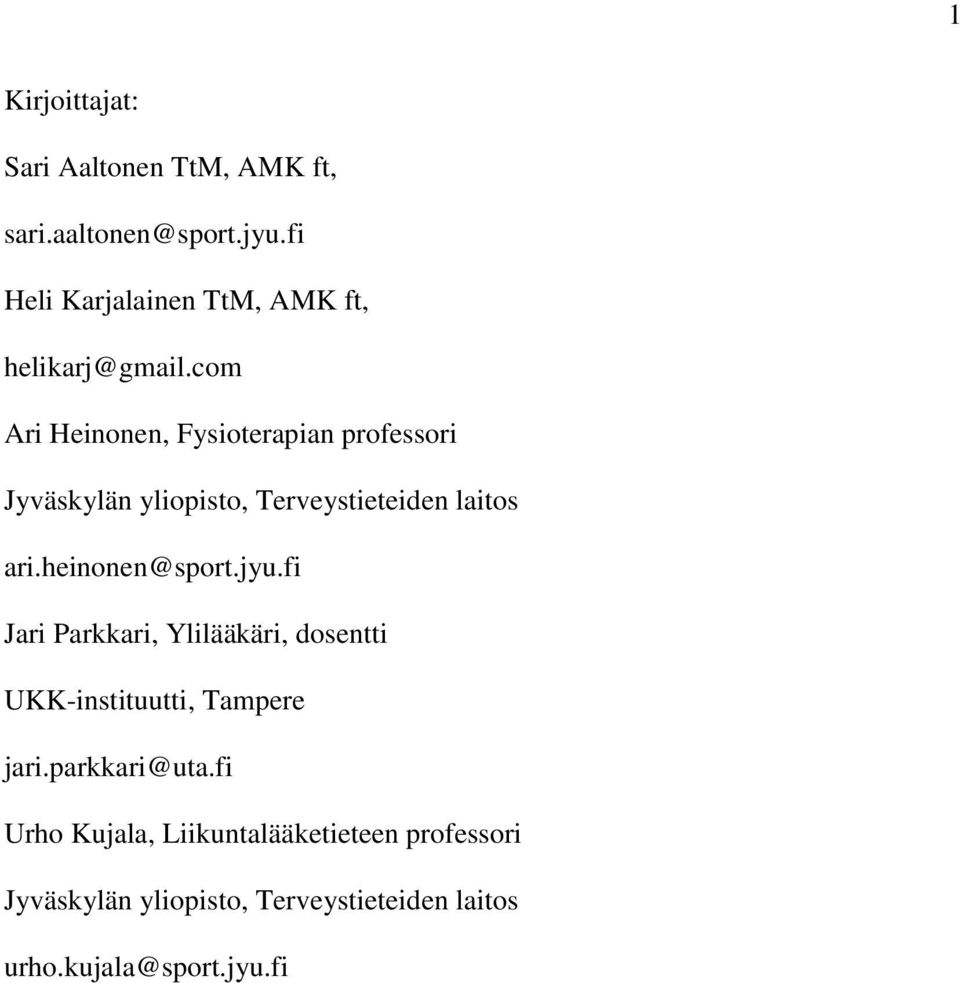 1

Kirjoittajat:

Sari Aaltonen TtM, AMK ft,

sari.aaltonen@sport.jyu.fi

Heli Karjalainen TtM, AMK ft,

helikarj@gmail.com

Ari Heinonen, Fysioterapian professori

Jyväskylän yliopisto, Terveystieteiden laitos

ari.heinonen@sport.jyu.fi

Jari Parkkari, Ylilääkäri, dosentti

UKK-instituutti, Tampere

jari.parkkari@uta.fi

Urho Kujala, Liikuntalääketieteen professori

Jyväskylän yliopisto, Terveystieteiden laitos

urho.kujala@sport.jyu.fi